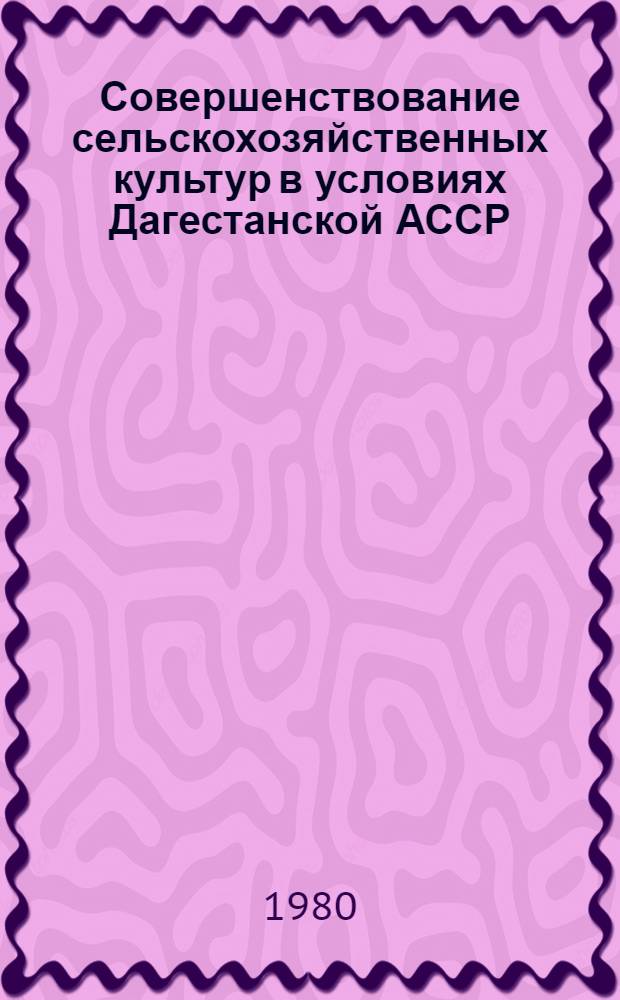 Совершенствование сельскохозяйственных культур в условиях Дагестанской АССР

1980